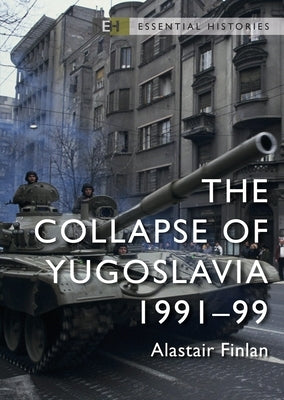 EH ESSENTIAL HISTORIES

THE COLLAPSE OF YUGOSLAVIA 1991–99

Alastair Finlan